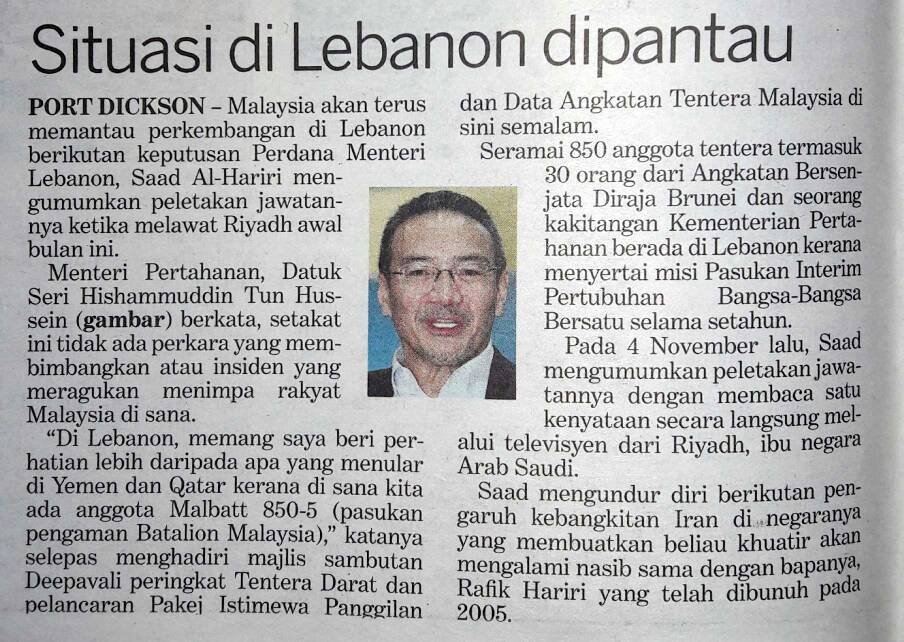 Situasi di Lebanon dipantau

PORT DICKSON – Malaysia akan terus memantau perkembangan di Lebanon berikutan keputusan Perdana Menteri Lebanon, Saad Al-Hariri mengumumkan peletakan jawatannya ketika melawat Riyadh awal bulan ini.

Menteri Pertahanan, Datuk Seri Hishammuddin Tun Hussein (gambar) berkata, setakat ini tidak ada perkara yang membimbangkan atau insiden yang meragukan menimpa rakyat Malaysia di sana.

"Di Lebanon, memang saya beri perhatian lebih daripada apa yang menular di Yemen dan Qatar kerana di sana kita ada anggota Malbatt 850-5 (pasukan pengaman Batalion Malaysia)," katanya selepas menghadiri majlis sambutan Deepavali peringkat Tentera Darat dan pelancaran Pakej Istimewa Panggilan dan Data Angkatan Tentera Malaysia di sini semalam.

Seramai 850 anggota tentera termasuk 30 orang dari Angkatan Bersenjata Diraja Brunei dan seorang kakitangan Kementerian Pertahanan berada di Lebanon kerana menyertai misi Pasukan Interim Pertubuhan Bangsa-Bangsa Bersatu selama setahun.

Pada 4 November lalu, Saad mengumumkan peletakan jawatannya dengan membaca satu kenyataan secara langsung melalui televisyen dari Riyadh, ibu negara Arab Saudi.

Saad mengundur diri berikutan pengaruh kebangkitan Iran di negaranya yang membuatkan beliau khuatir akan mengalami nasib sama dengan bapanya, Rafik Hariri yang telah dibunuh pada 2005.